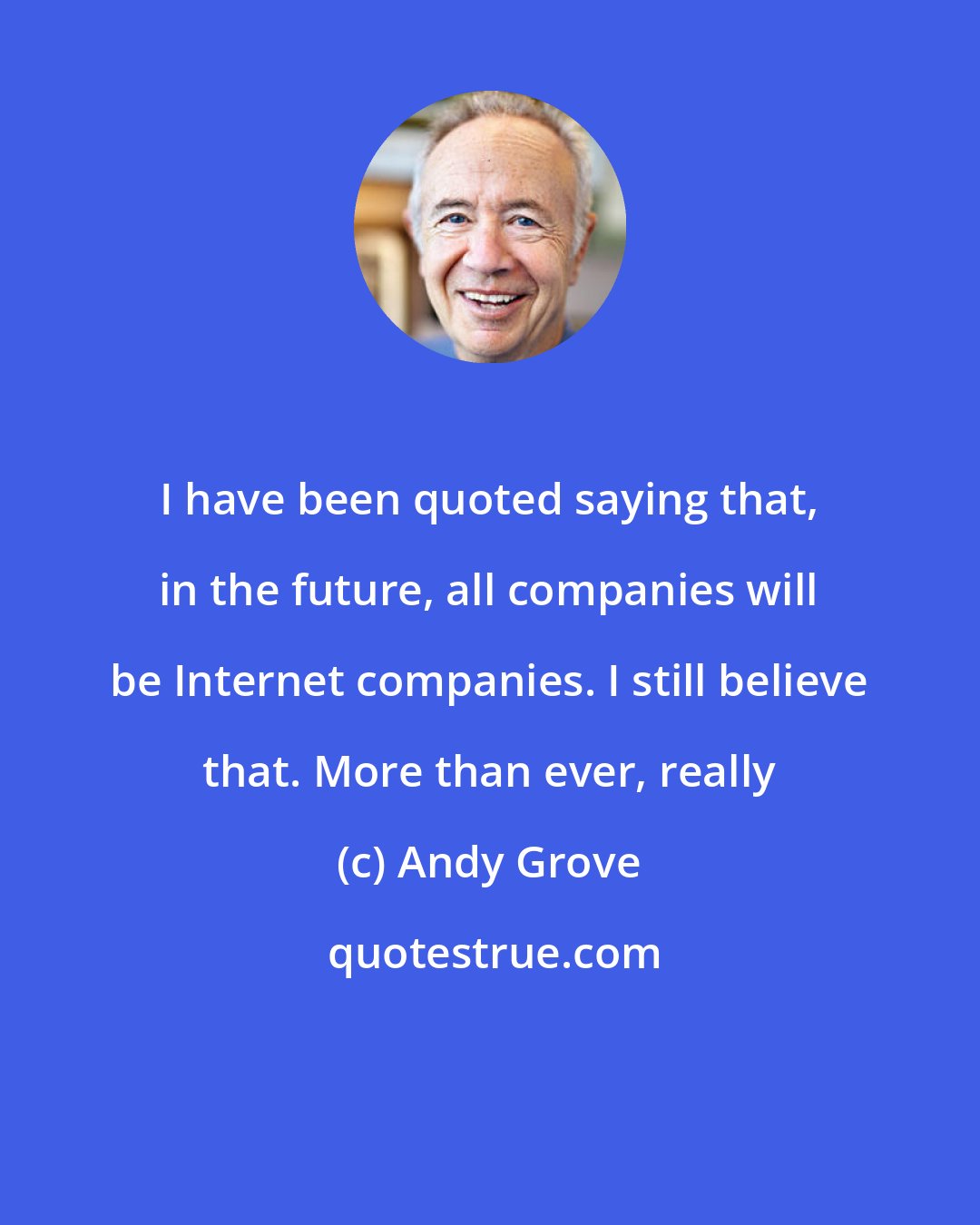 I have been quoted saying that, in the future, all companies will be Internet companies. I still believe that. More than ever, really

(c) Andy Grove

quotestrue.com